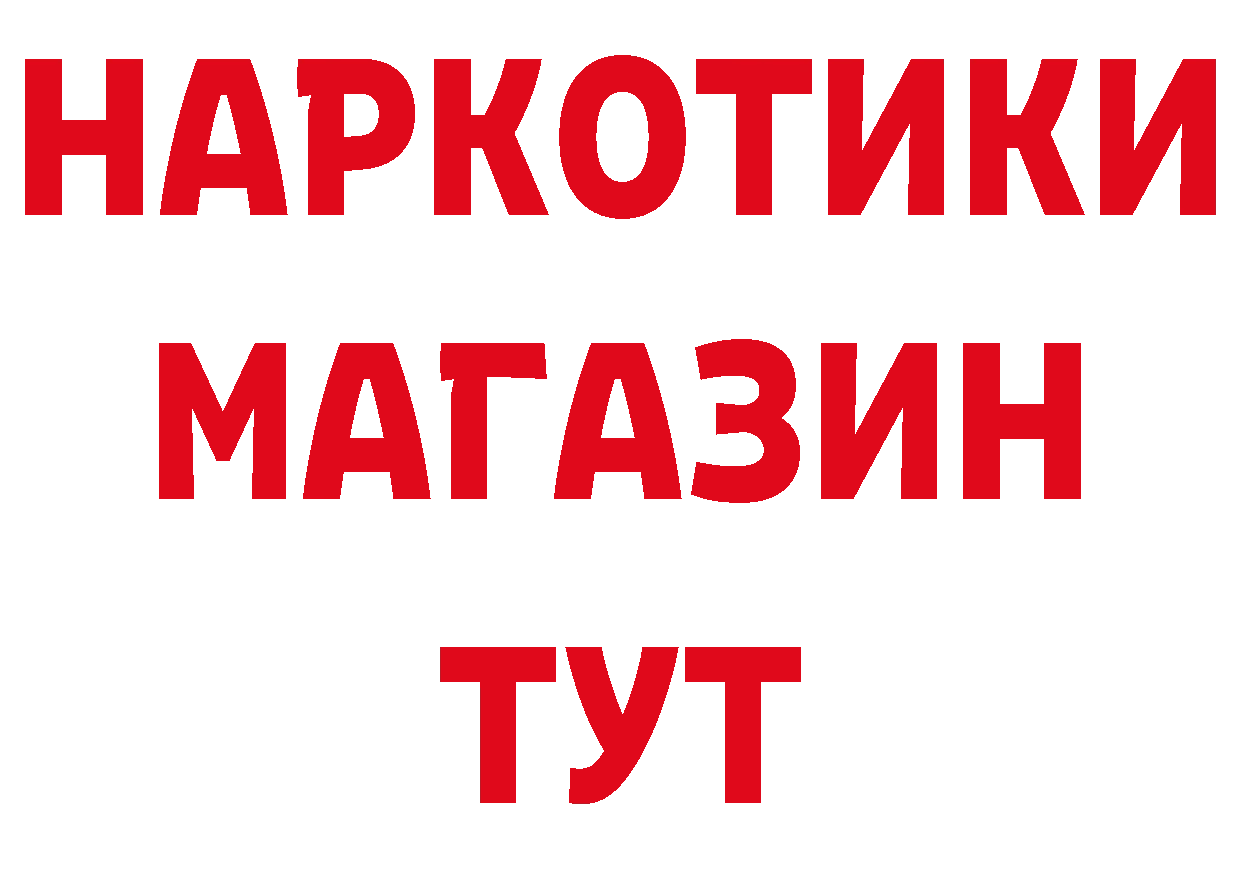 НАРКОТИКИ
МАГАЗИН
ТУТ